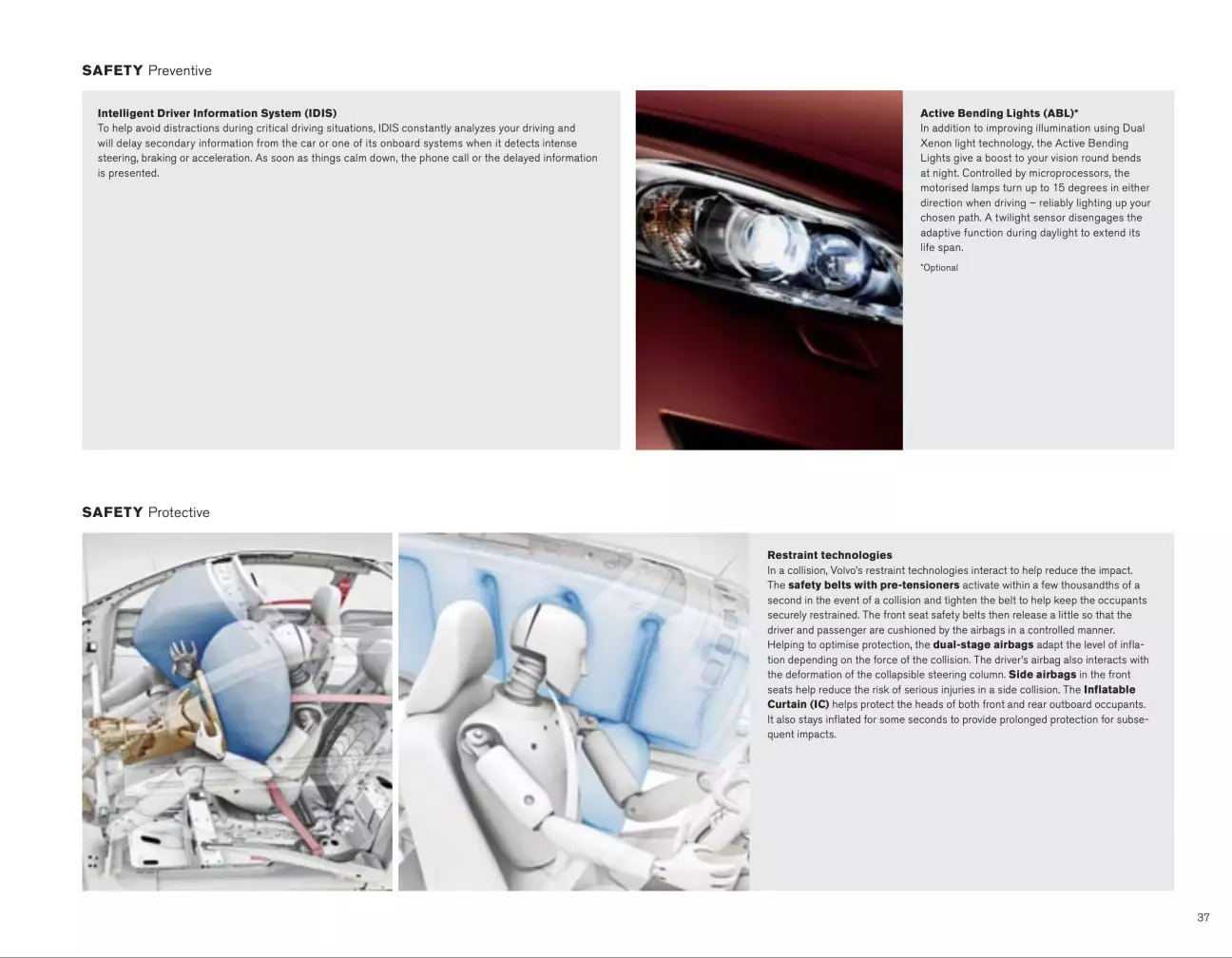 SAFETY Preventive

Intelligent Driver Information System (IDIS)
To help avoid distractions during critical driving situations, IDIS constantly analyzes your driving and will delay secondary information from the car or one of its onboard systems when it detects intense steering, braking or acceleration. As soon as things calm down, the phone call or the delayed information is presented.

Active Bending Lights (ABL)*
In addition to improving illumination using Dual Xenon light technology, the Active Bending Lights give a boost to your vision round bends at night. Controlled by microprocessors, the motorised lamps turn up to 15 degrees in either direction when driving – reliably lighting up your chosen path. A twilight sensor disengages the adaptive function during daylight to extend its life span.

*Optional

SAFETY Protective

Restraint technologies
In a collision, Volvo's restraint technologies interact to help reduce the impact. The safety belts with pre-tensioners activate within a few thousandths of a second in the event of a collision and tighten the belt to help keep the occupants securely restrained. The front seat safety belts then release a little so that the driver and passenger are cushioned by the airbags in a controlled manner. Helping to optimise protection, the dual-stage airbags adapt the level of inflation depending on the force of the collision. The driver's airbag also interacts with the deformation of the collapsible steering column. Side airbags in the front seats help reduce the risk of serious injuries in a side collision. The Inflatable Curtain (IC) helps protect the heads of both front and rear outboard occupants. It also stays inflated for some seconds to provide prolonged protection for subsequent impacts.

37